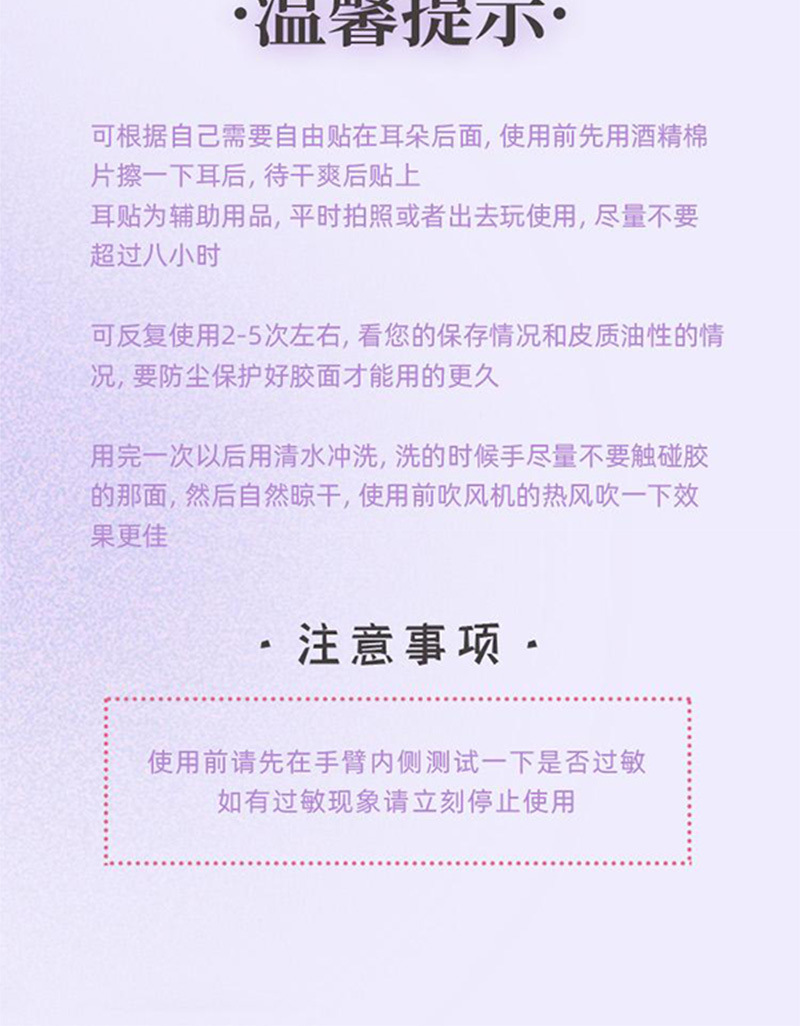 ·温馨提示·

可根据自己需要自由贴在耳朵后面, 使用前先用酒精棉片擦一下耳后, 待干爽后贴上
耳贴为辅助用品, 平时拍照或者出去玩使用, 尽量不要超过八小时

可反复使用2-5次左右, 看您的保存情况和皮质油性的情况, 要防尘保护好胶面才能用的更久

用完一次以后用清水冲洗, 洗的时候手尽量不要触碰胶的那面, 然后自然晾干, 使用前吹风机的热风吹一下效果更佳

· 注意事项 ·

使用前请先在手臂内侧测试一下是否过敏
如有过敏现象请立刻停止使用